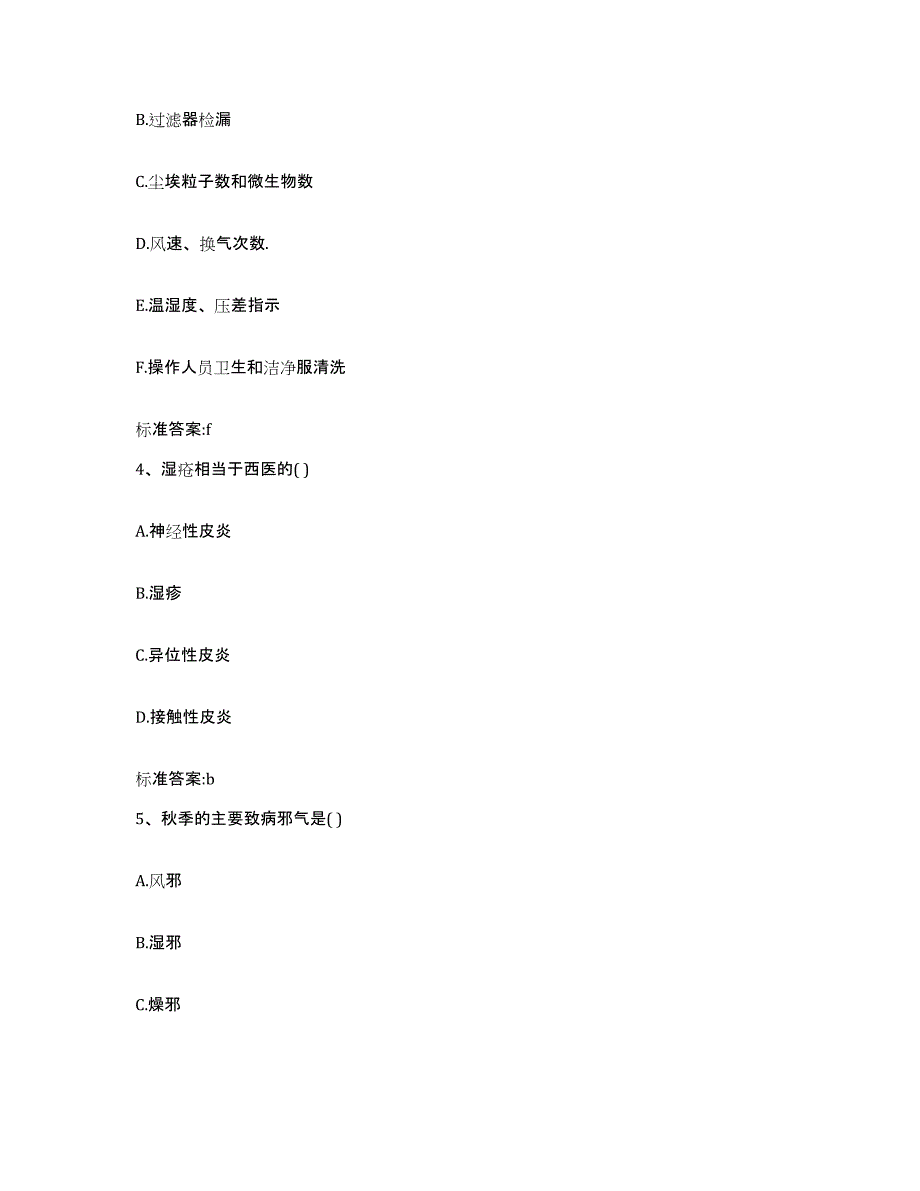 B.过滤器检漏

C.尘埃粒子数和微生物数

D.风速、换气次数.

E.温湿度、压差指示

F.操作人员卫生和洁净服清洗

标准答案:f

4、湿疮相当于西医的( )

A.神经性皮炎

B.湿疹

C.异位性皮炎

D.接触性皮炎

标准答案:b

5、秋季的主要致病邪气是( )

A.风邪

B.湿邪

C.燥邪